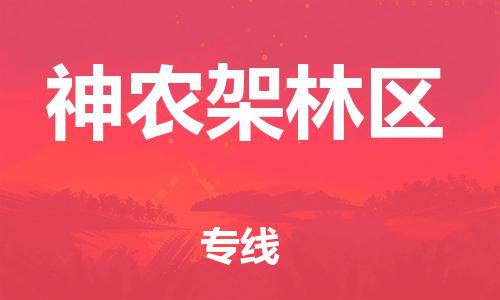 神农架林区

专线